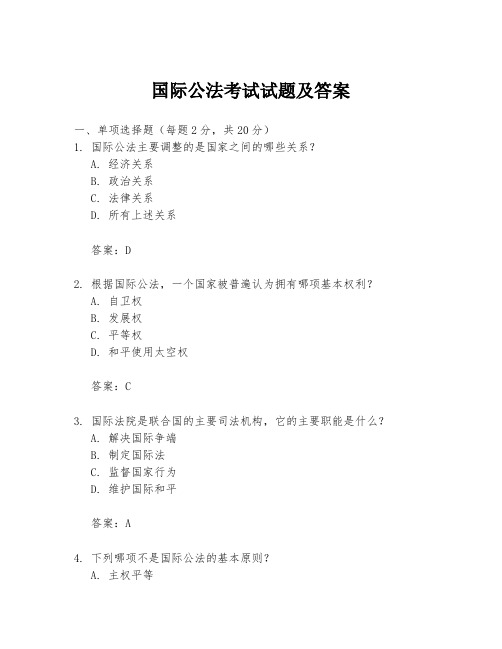 国际公法考试试题及答案

一、单项选择题（每题2分，共20分）

1. 国际公法主要调整的是国家之间的哪些关系？
A. 经济关系
B. 政治关系
C. 法律关系
D. 所有上述关系

答案：D

2. 根据国际公法，一个国家被普遍认为拥有哪项基本权利？
A. 自卫权
B. 发展权
C. 平等权
D. 和平使用太空权

答案：C

3. 国际法院是联合国的主要司法机构，它的主要职能是什么？
A. 解决国际争端
B. 制定国际法
C. 监督国家行为
D. 维护国际和平

答案：A

4. 下列哪项不是国际公法的基本原则？
A. 主权平等